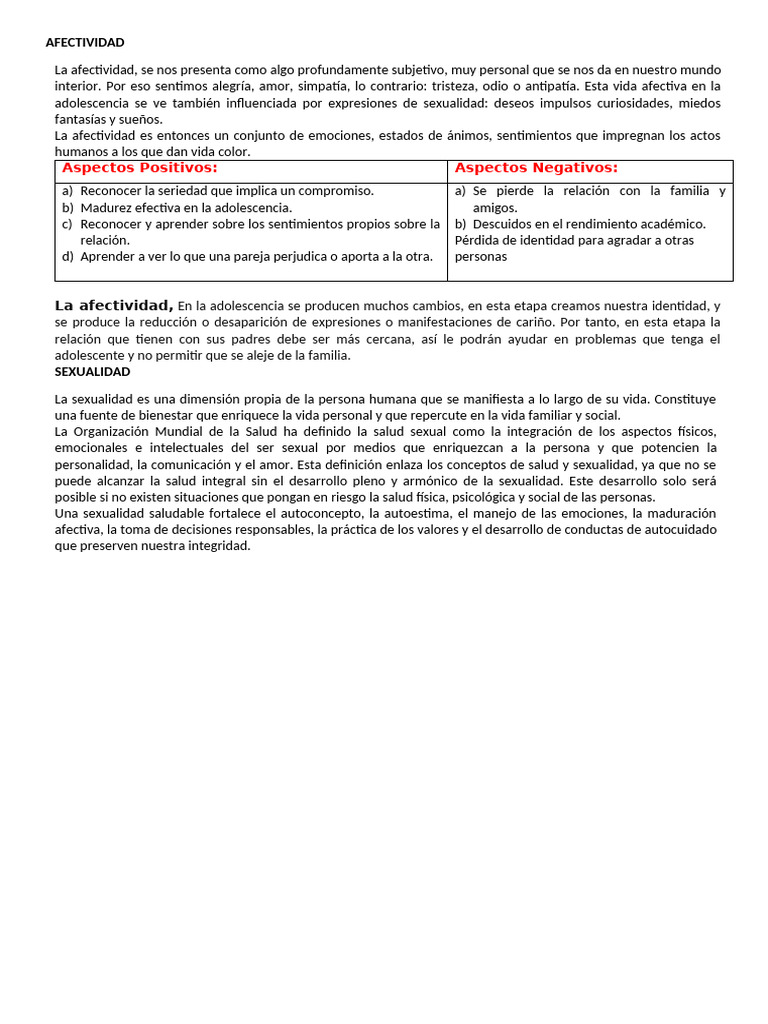 AFECTIVIDAD

La afectividad, se nos presenta como algo profundamente subjetivo, muy personal que se nos da en nuestro mundo interior. Por eso sentimos alegría, amor, simpatía, lo contrario: tristeza, odio o antipatía. Esta vida afectiva en la adolescencia se ve también influenciada por expresiones de sexualidad: deseos impulsos curiosidades, miedos fantasías y sueños.
La afectividad es entonces un conjunto de emociones, estados de ánimos, sentimientos que impregnan los actos humanos a los que dan vida color.

| Aspectos Positivos: | Aspectos Negativos: |
|---|---|
| a) Reconocer la seriedad que implica un compromiso. b) Madurez efectiva en la adolescencia. c) Reconocer y aprender sobre los sentimientos propios sobre la relación. d) Aprender a ver lo que una pareja perjudica o aporta a la otra. | a) Se pierde la relación con la familia y amigos. b) Descuidos en el rendimiento académico. Pérdida de identidad para agradar a otras personas |

La afectividad, En la adolescencia se producen muchos cambios, en esta etapa creamos nuestra identidad, y se produce la reducción o desaparición de expresiones o manifestaciones de cariño. Por tanto, en esta etapa la relación que tienen con sus padres debe ser más cercana, así le podrán ayudar en problemas que tenga el adolescente y no permitir que se aleje de la familia.
SEXUALIDAD

La sexualidad es una dimensión propia de la persona humana que se manifiesta a lo largo de su vida. Constituye una fuente de bienestar que enriquece la vida personal y que repercute en la vida familiar y social.
La Organización Mundial de la Salud ha definido la salud sexual como la integración de los aspectos físicos, emocionales e intelectuales del ser sexual por medios que enriquezcan a la persona y que potencien la personalidad, la comunicación y el amor. Esta definición enlaza los conceptos de salud y sexualidad, ya que no se puede alcanzar la salud integral sin el desarrollo pleno y armónico de la sexualidad. Este desarrollo solo será posible si no existen situaciones que pongan en riesgo la salud física, psicológica y social de las personas.
Una sexualidad saludable fortalece el autoconcepto, la autoestima, el manejo de las emociones, la maduración afectiva, la toma de decisiones responsables, la práctica de los valores y el desarrollo de conductas de autocuidado que preserven nuestra integridad.